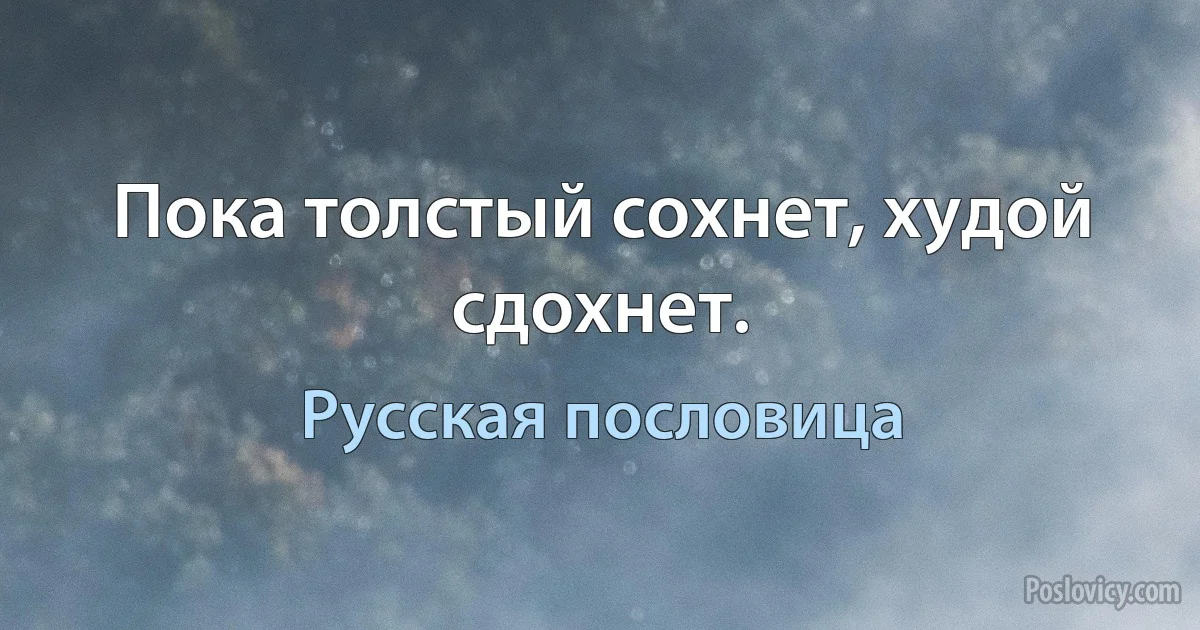 Пока толстый сохнет, худой сдохнет.

Русская пословица

Poslovicy.com